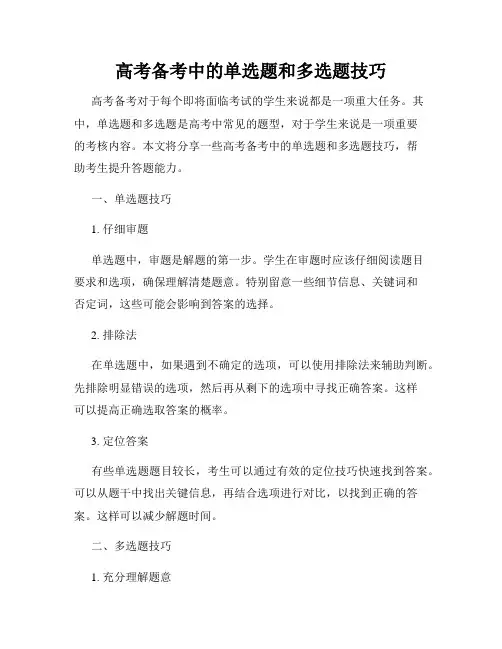 高考备考中的单选题和多选题技巧

高考备考对于每个即将面临考试的学生来说都是一项重大任务。其中，单选题和多选题是高考中常见的题型，对于学生来说是一项重要的考核内容。本文将分享一些高考备考中的单选题和多选题技巧，帮助考生提升答题能力。

一、单选题技巧

1. 仔细审题

单选题中，审题是解题的第一步。学生在审题时应该仔细阅读题目要求和选项，确保理解清楚题意。特别留意一些细节信息、关键词和否定词，这些可能会影响到答案的选择。

2. 排除法

在单选题中，如果遇到不确定的选项，可以使用排除法来辅助判断。先排除明显错误的选项，然后再从剩下的选项中寻找正确答案。这样可以提高正确选取答案的概率。

3. 定位答案

有些单选题题目较长，考生可以通过有效的定位技巧快速找到答案。可以从题干中找出关键信息，再结合选项进行对比，以找到正确的答案。这样可以减少解题时间。

二、多选题技巧

1. 充分理解题意